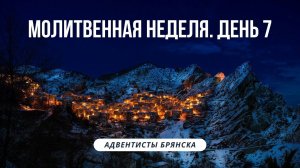 МОЛИТВЕННАЯ НЕДЕЛЯ. ДЕНЬ 7

АДВЕНТИСТЫ БРЯНСКА